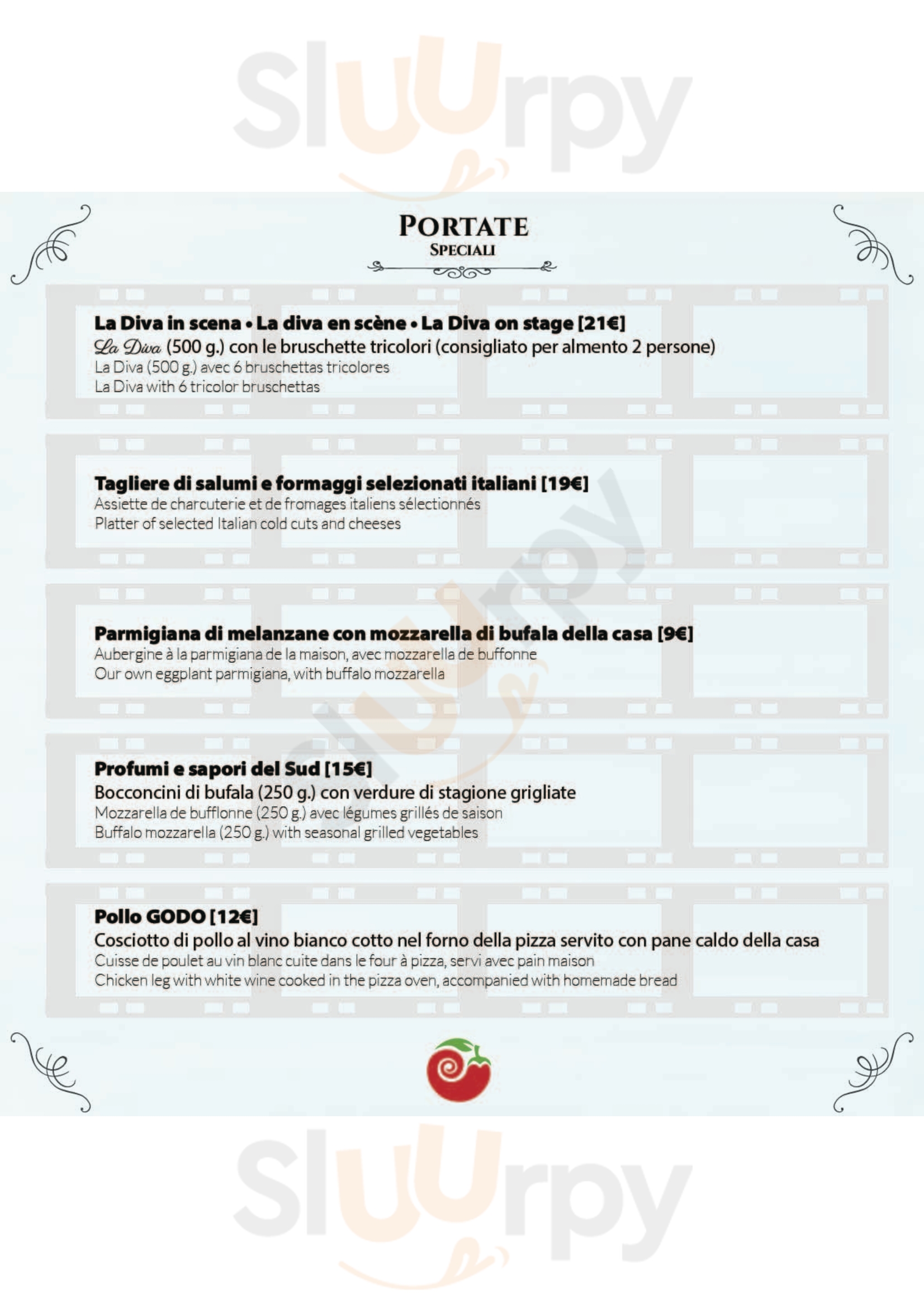 Sluurpy

PORTATE
SPECIALI

La Diva in scena • La diva en scène • La Diva on stage [21€]
La Diva (500 g.) con le bruschette tricolori (consigliato per almento 2 persone)
La Diva (500 g.) avec 6 bruschettas tricolores
La Diva with 6 tricolor bruschettas

Tagliere di salumi e formaggi selezionati italiani [19€]
Assiette de charcuterie et de fromages italiens sélectionnés
Platter of selected Italian cold cuts and cheeses

Parmigiana di melanzane con mozzarella di bufala della casa [9€]
Aubergine à la parmigiana de la maison, avec mozzarella de buffonne
Our own eggplant parmigiana, with buffalo mozzarella

Profumi e sapori del Sud [15€]
Bocconcini di bufala (250 g.) con verdure di stagione grigliate
Mozzarella de bufflonne (250 g.) avec légumes grillés de saison
Buffalo mozzarella (250 g.) with seasonal grilled vegetables

Pollo GODO [12€]
Cosciotto di pollo al vino bianco cotto nel forno della pizza servito con pane caldo della casa
Cuisse de poulet au vin blanc cuite dans le four à pizza, servi avec pain maison
Chicken leg with white wine cooked in the pizza oven, accompanied with homemade bread

Sluurpy